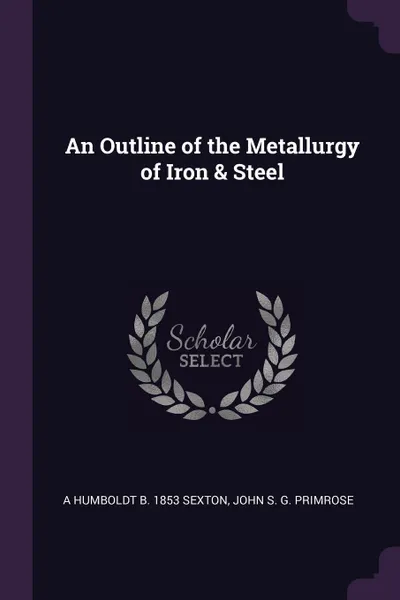 An Outline of the Metallurgy of Iron & Steel

Scholar
SELECT

A HUMBOLDT B. 1853 SEXTON, JOHN S. G. PRIMROSE